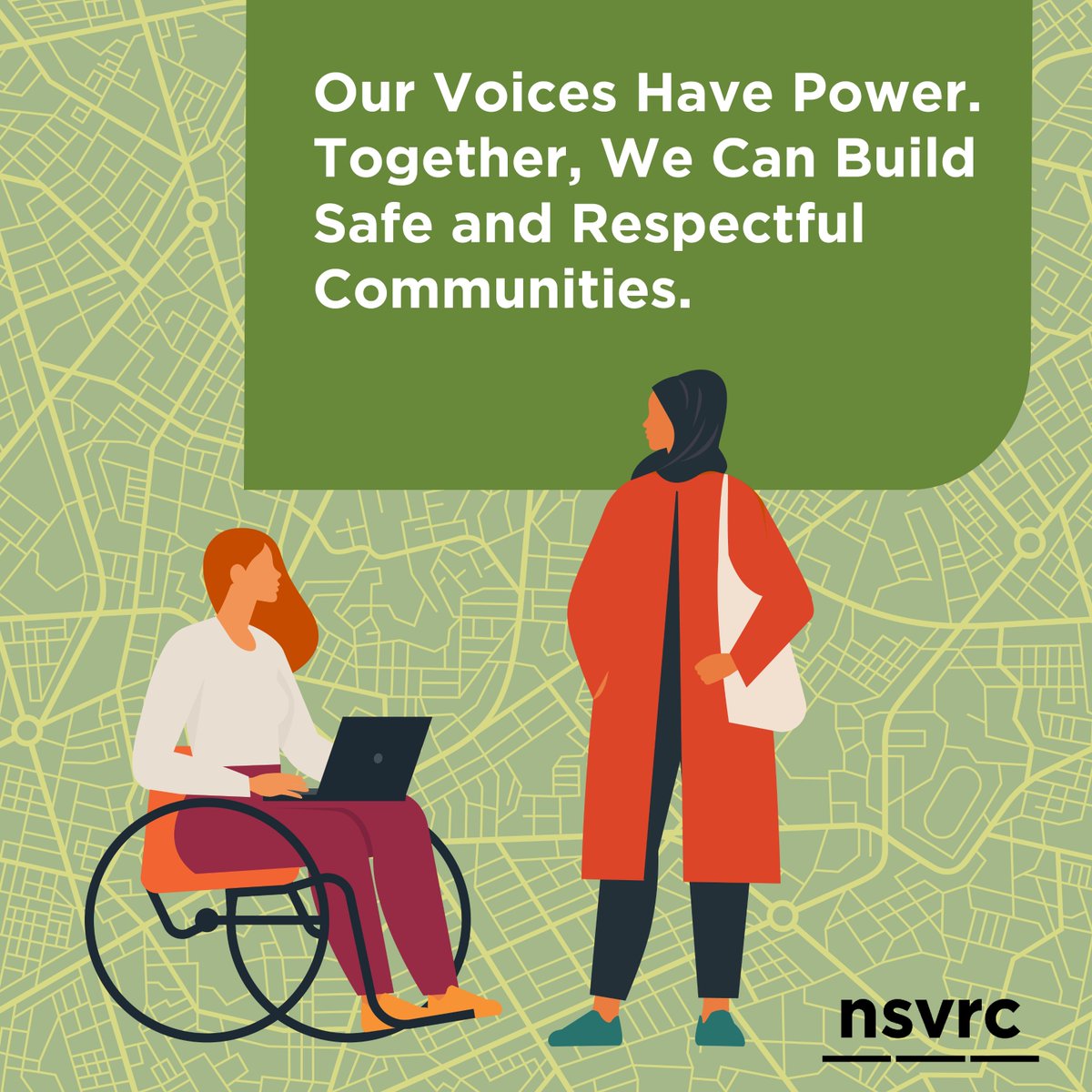 Our Voices Have Power. Together, We Can Build Safe and Respectful Communities.

nsvrc